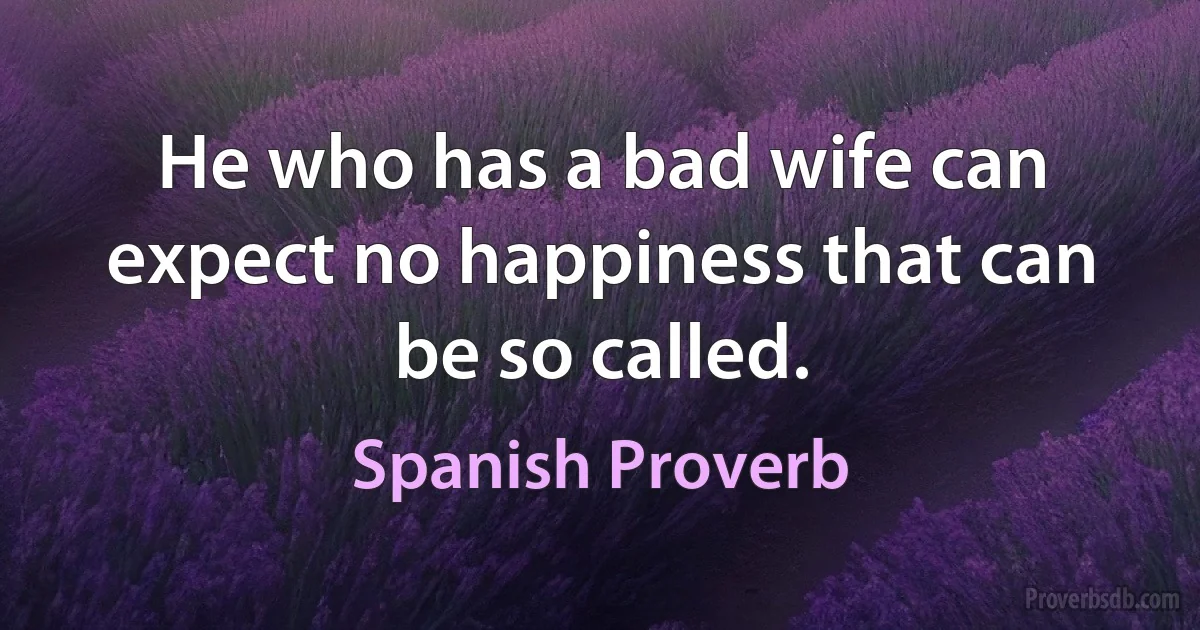 He who has a bad wife can expect no happiness that can be so called.

Spanish Proverb

Proverbsdb.com